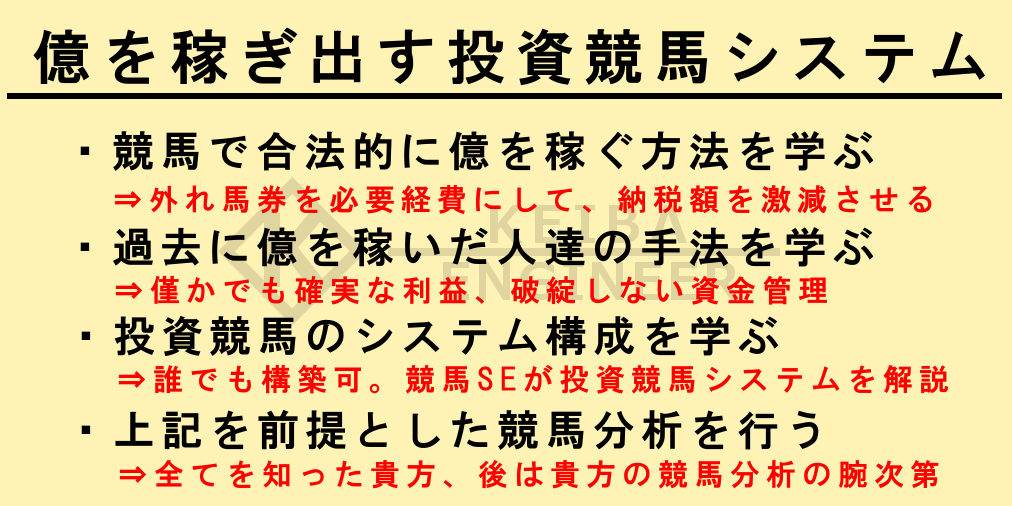 億を稼ぎ出す投資競馬システム

・競馬で合法的に億を稼ぐ方法を学ぶ
⇒外れ馬券を必要経費にして、納税額を激減させる

・過去に億を稼いだ人達の手法を学ぶ
⇒僅かでも確実な利益、破綻しない資金管理

・投資競馬のシステム構成を学ぶ
⇒誰でも構築可。競馬SEが投資競馬システムを解説

・上記を前提とした競馬分析を行う
⇒全てを知った貴方、後は貴方の競馬分析の腕次第

KEIBA ENGINEER